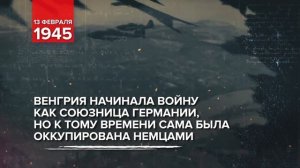 13 ФЕВРАЛЯ
1945

ВЕНГРИЯ НАЧИНАЛА ВОЙНУ КАК СОЮЗНИЦА ГЕРМАНИИ, НО К ТОМУ ВРЕМЕНИ САМА БЫЛА ОККУПИРОВАНА НЕМЦАМИ